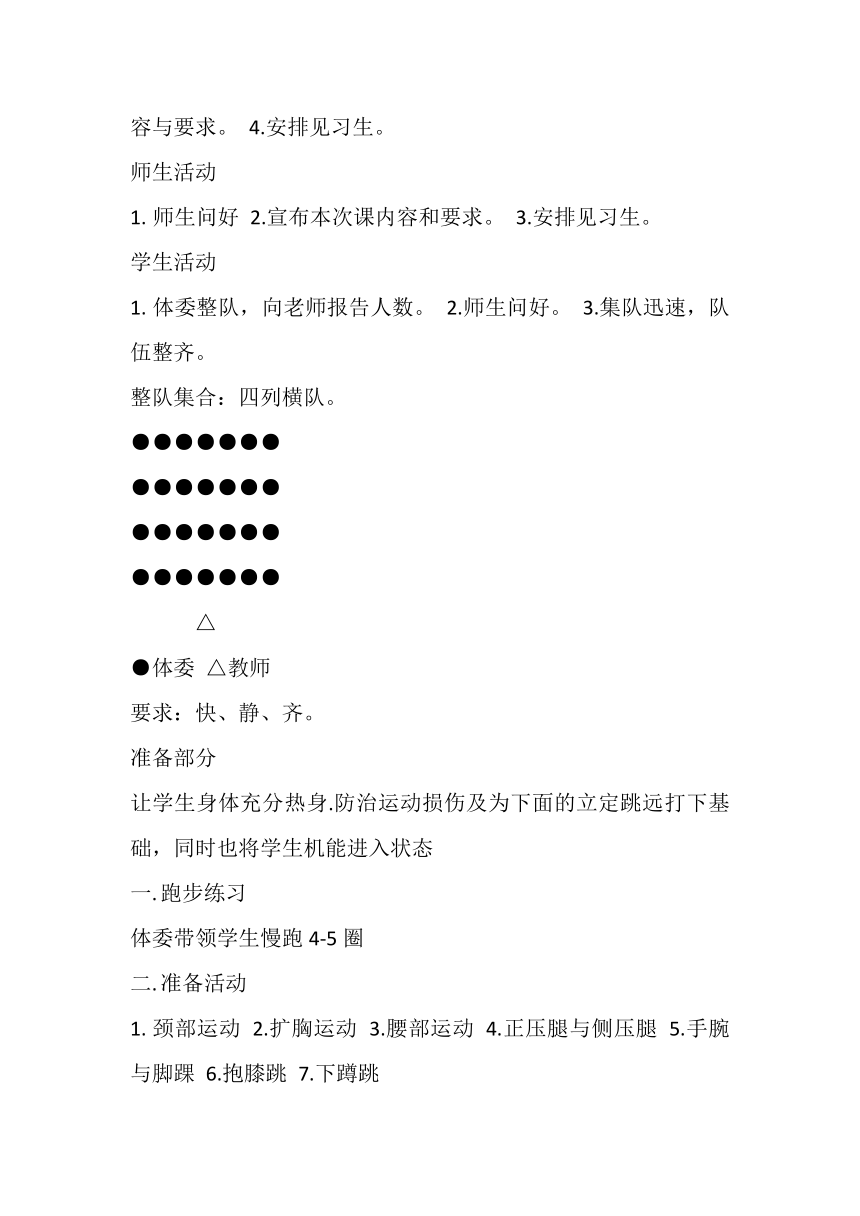 容与要求。 4.安排见习生。

师生活动

1. 师生问好 2.宣布本次课内容和要求。 3.安排见习生。

学生活动

1. 体委整队，向老师报告人数。 2.师生问好。 3.集队迅速，队伍整齐。

整队集合：四列横队。

●●●●●●●

●●●●●●●

●●●●●●●

●●●●●●●

△

●体委 △教师

要求：快、静、齐。

准备部分

让学生身体充分热身.防治运动损伤及为下面的立定跳远打下基础，同时也将学生机能进入状态

一.跑步练习

体委带领学生慢跑 4-5 圈

二.准备活动

1. 颈部运动 2.扩胸运动 3.腰部运动 4.正压腿与侧压腿 5.手腕与脚踝 6.抱膝跳 7.下蹲跳